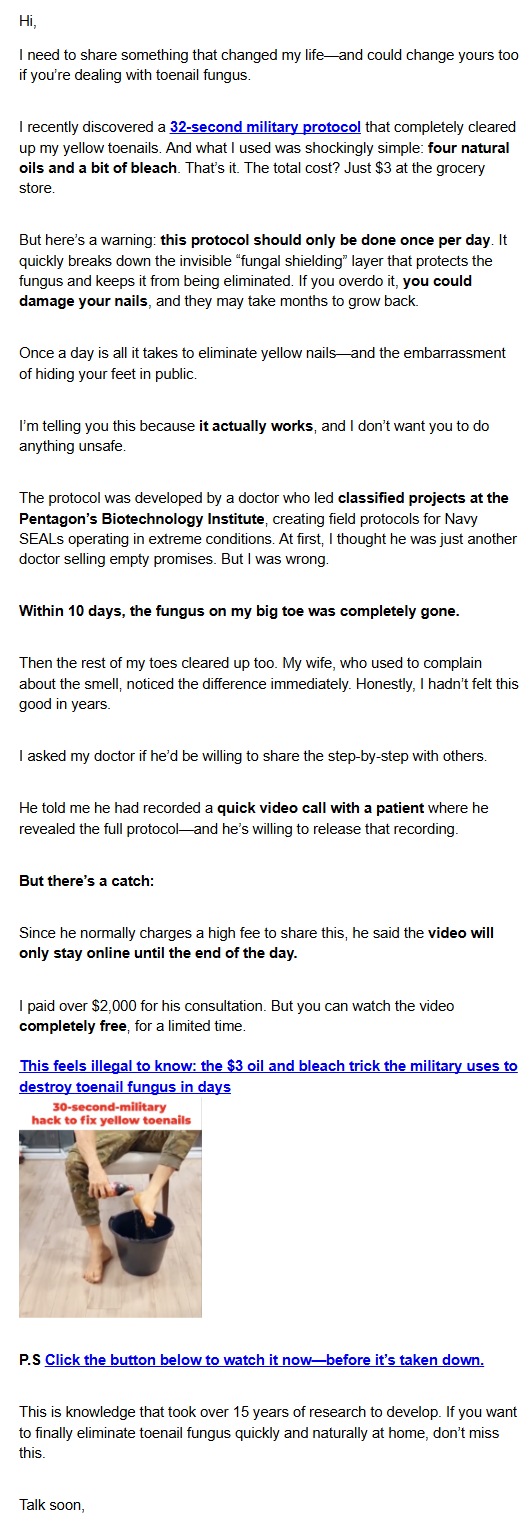 Hi,

I need to share something that changed my life—and could change yours too if you're dealing with toenail fungus.

I recently discovered a 32-second military protocol that completely cleared up my yellow toenails. And what I used was shockingly simple: four natural oils and a bit of bleach. That's it. The total cost? Just $3 at the grocery store.

But here's a warning: this protocol should only be done once per day. It quickly breaks down the invisible "fungal shielding" layer that protects the fungus and keeps it from being eliminated. If you overdo it, you could damage your nails, and they may take months to grow back.

Once a day is all it takes to eliminate yellow nails—and the embarrassment of hiding your feet in public.

I'm telling you this because it actually works, and I don't want you to do anything unsafe.

The protocol was developed by a doctor who led classified projects at the Pentagon's Biotechnology Institute, creating field protocols for Navy SEALs operating in extreme conditions. At first, I thought he was just another doctor selling empty promises. But I was wrong.

Within 10 days, the fungus on my big toe was completely gone.

Then the rest of my toes cleared up too. My wife, who used to complain about the smell, noticed the difference immediately. Honestly, I hadn't felt this good in years.

I asked my doctor if he'd be willing to share the step-by-step with others.

He told me he had recorded a quick video call with a patient where he revealed the full protocol—and he's willing to release that recording.

But there's a catch:

Since he normally charges a high fee to share this, he said the video will only stay online until the end of the day.

I paid over $2,000 for his consultation. But you can watch the video completely free, for a limited time.

This feels illegal to know: the $3 oil and bleach trick the military uses to destroy toenail fungus in days

30-second-military hack to fix yellow toenails

P.S Click the button below to watch it now—before it's taken down.

This is knowledge that took over 15 years of research to develop. If you want to finally eliminate toenail fungus quickly and naturally at home, don't miss this.

Talk soon,